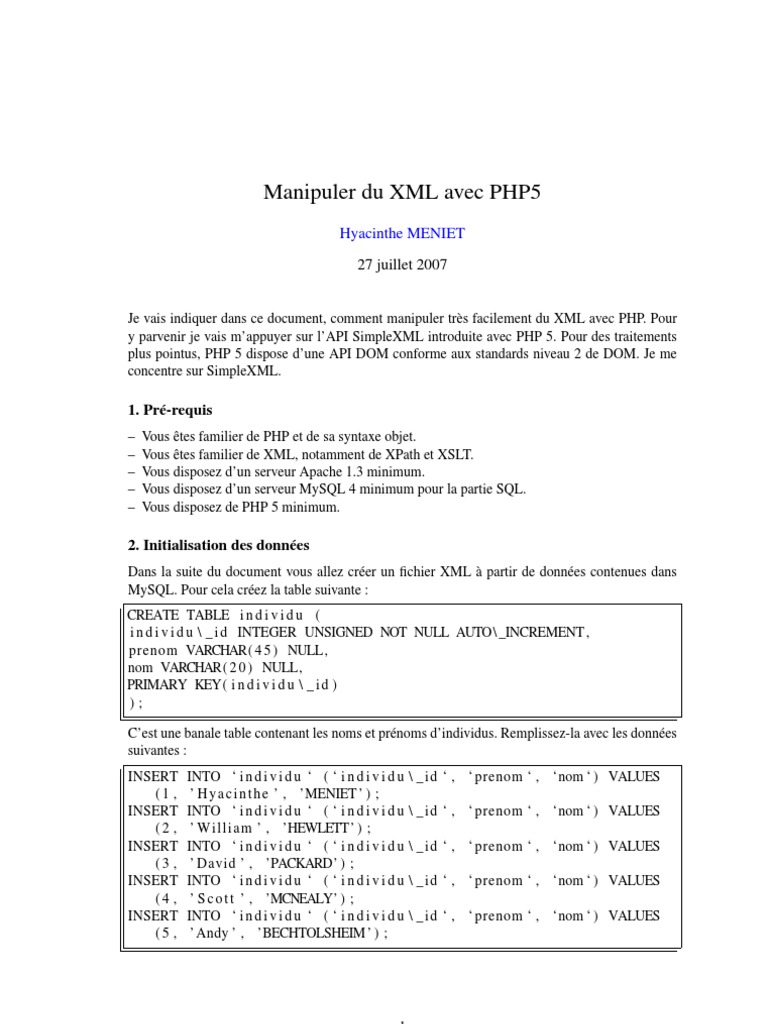 Manipuler du XML avec PHP5

Hyacinthe MENIET

27 juillet 2007

Je vais indiquer dans ce document, comment manipuler très facilement du XML avec PHP. Pour y parvenir je vais m'appuyer sur l'API SimpleXML introduite avec PHP 5. Pour des traitements plus pointus, PHP 5 dispose d'une API DOM conforme aux standards niveau 2 de DOM. Je me concentre sur SimpleXML.

1. Pré-requis

- Vous êtes familier de PHP et de sa syntaxe objet.
- Vous êtes familier de XML, notamment de XPath et XSLT.
- Vous disposez d'un serveur Apache 1.3 minimum.
- Vous disposez d'un serveur MySQL 4 minimum pour la partie SQL.
- Vous disposez de PHP 5 minimum.

2. Initialisation des données

Dans la suite du document vous allez créer un fichier XML à partir de données contenues dans MySQL. Pour cela créez la table suivante :

CREATE TABLE individu (
individu\_id INTEGER UNSIGNED NOT NULL AUTO\_INCREMENT,
prenom VARCHAR(45) NULL,
nom VARCHAR(20) NULL,
PRIMARY KEY(individu\_id)
);

C'est une banale table contenant les noms et prénoms d'individus. Remplissez-la avec les données suivantes :

INSERT INTO 'individu' ('individu\_id', 'prenom', 'nom') VALUES
(1, 'Hyacinthe', 'MENIET');
INSERT INTO 'individu' ('individu\_id', 'prenom', 'nom') VALUES
(2, 'William', 'HEWLETT');
INSERT INTO 'individu' ('individu\_id', 'prenom', 'nom') VALUES
(3, 'David', 'PACKARD');
INSERT INTO 'individu' ('individu\_id', 'prenom', 'nom') VALUES
(4, 'Scott', 'MCNEALY');
INSERT INTO 'individu' ('individu\_id', 'prenom', 'nom') VALUES
(5, 'Andy', 'BECHTOLSHEIM');